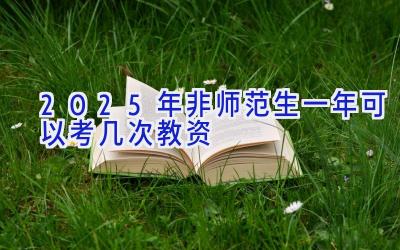 2025年非师范生一年可以考几次教资